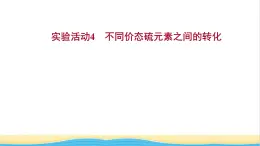 实验活动4　不同价态硫元素之间的转化